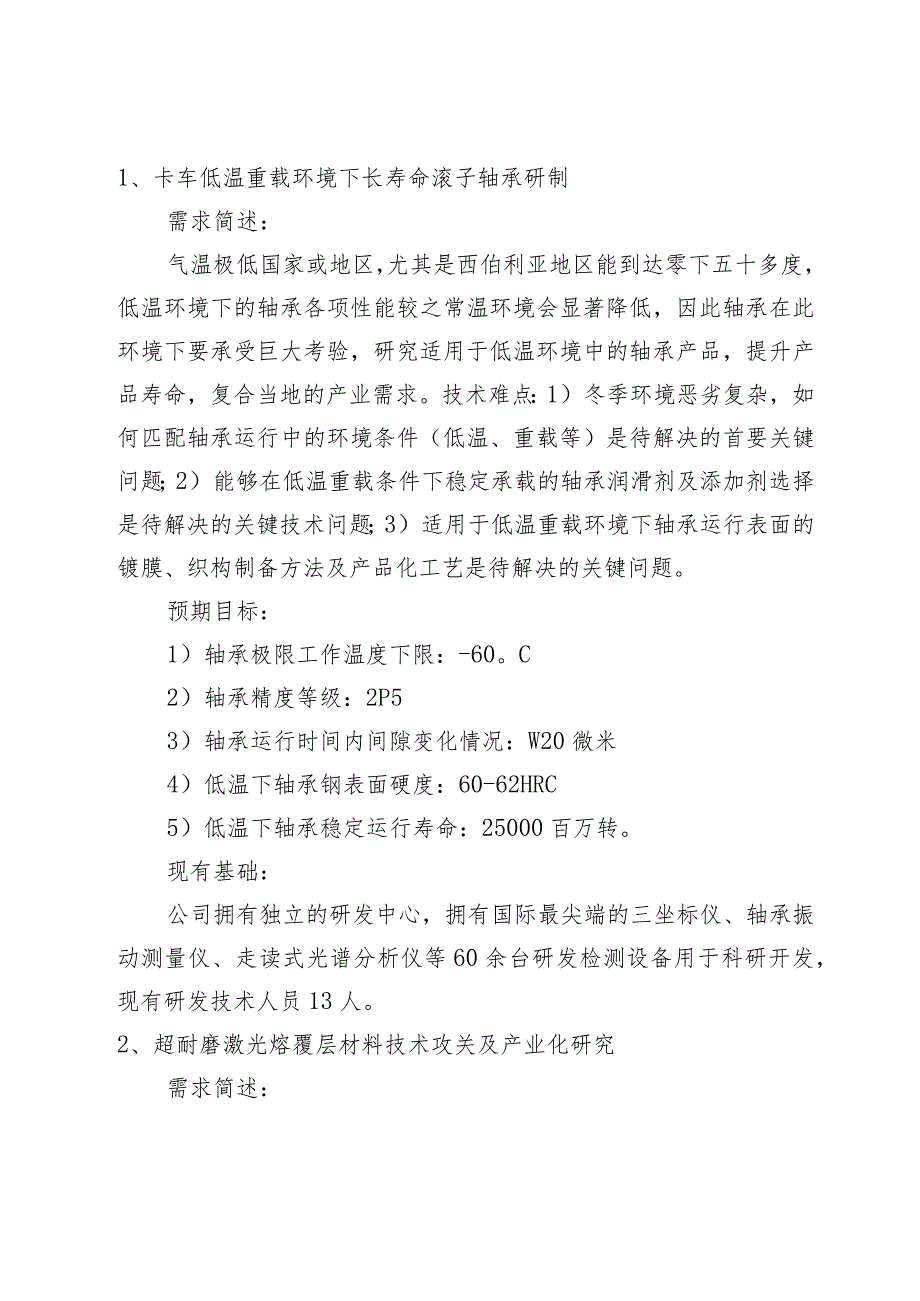 1、卡车低温重载环境下长寿命滚子轴承研制

需求简述：

气温极低国家或地区,尤其是西伯利亚地区能到达零下五十多度，低温环境下的轴承各项性能较之常温环境会显著降低，因此轴承在此环境下要承受巨大考验，研究适用于低温环境中的轴承产品，提升产品寿命，复合当地的产业需求。技术难点：1）冬季环境恶劣复杂，如何匹配轴承运行中的环境条件（低温、重载等）是待解决的首要关键问题；2）能够在低温重载条件下稳定承载的轴承润滑剂及添加剂选择是待解决的关键技术问题；3）适用于低温重载环境下轴承运行表面的镀膜、织构制备方法及产品化工艺是待解决的关键问题。

预期目标：

1）轴承极限工作温度下限：-60。C

2）轴承精度等级：2P5

3）轴承运行时间内间隙变化情况：W20 微米

4）低温下轴承钢表面硬度：60-62HRC

5）低温下轴承稳定运行寿命：25000 百万转。

现有基础：

公司拥有独立的研发中心，拥有国际最尖端的三坐标仪、轴承振动测量仪、走读式光谱分析仪等 60 余台研发检测设备用于科研开发，现有研发技术人员 13 人。

2、超耐磨激光熔覆层材料技术攻关及产业化研究

需求简述：